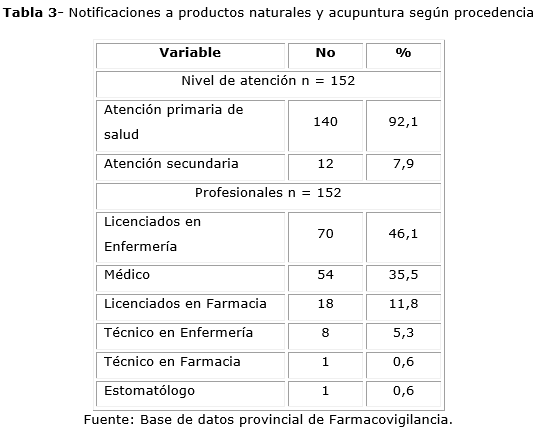 **Tabla 3**- Notificaciones a productos naturales y acupuntura según procedencia

| Variable | No | % |
|---|---|---|
| Nivel de atención n = 152 | | |
| Atención primaria de salud | 140 | 92,1 |
| Atención secundaria | 12 | 7,9 |
| Profesionales n = 152 | | |
| Licenciados en Enfermería | 70 | 46,1 |
| Médico | 54 | 35,5 |
| Licenciados en Farmacia | 18 | 11,8 |
| Técnico en Enfermería | 8 | 5,3 |
| Técnico en Farmacia | 1 | 0,6 |
| Estomatólogo | 1 | 0,6 |

Fuente: Base de datos provincial de Farmacovigilancia.